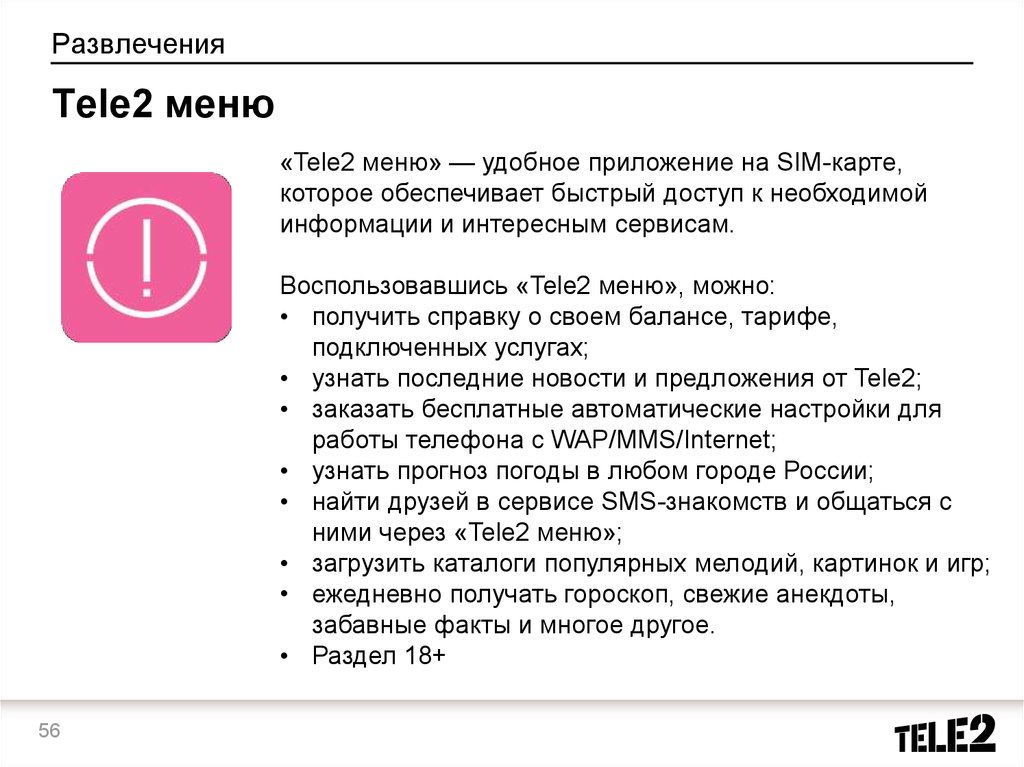 Развлечения

Tele2 меню

«Tele2 меню» — удобное приложение на SIM-карте, которое обеспечивает быстрый доступ к необходимой информации и интересным сервисам.

Воспользовавшись «Tele2 меню», можно:
• получить справку о своем балансе, тарифе, подключенных услугах;
• узнать последние новости и предложения от Tele2;
• заказать бесплатные автоматические настройки для работы телефона с WAP/MMS/Internet;
• узнать прогноз погоды в любом городе России;
• найти друзей в сервисе SMS-знакомств и общаться с ними через «Tele2 меню»;
• загрузить каталоги популярных мелодий, картинок и игр;
• ежедневно получать гороскоп, свежие анекдоты, забавные факты и многое другое.
• Раздел 18+

56

TELE2